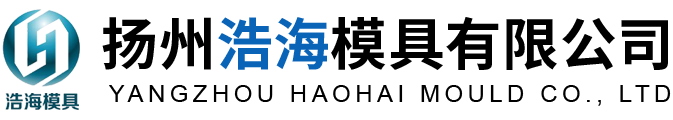 浩海模具

扬州浩海模具有限公司
YANGZHOU HAOHAI MOULD CO., LTD